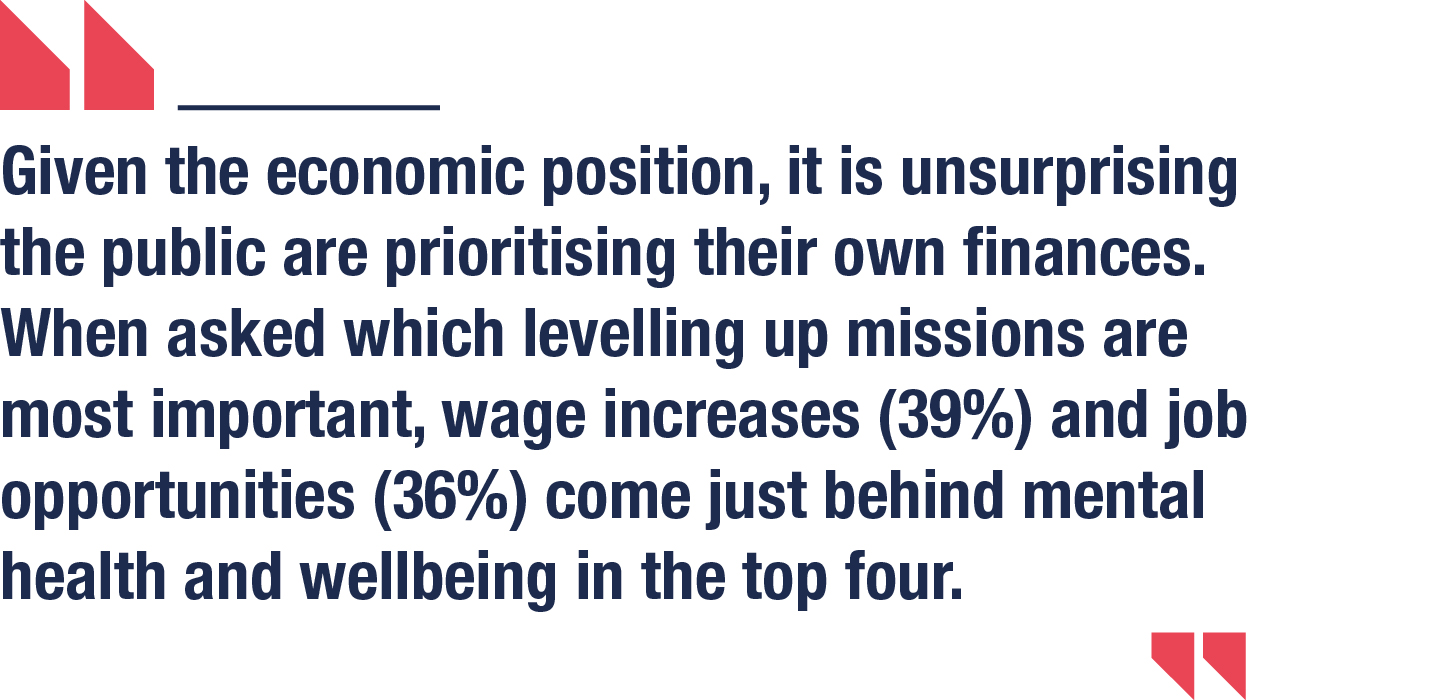 Given the economic position, it is unsurprising the public are prioritising their own finances. When asked which levelling up missions are most important, wage increases (39%) and job opportunities (36%) come just behind mental health and wellbeing in the top four.